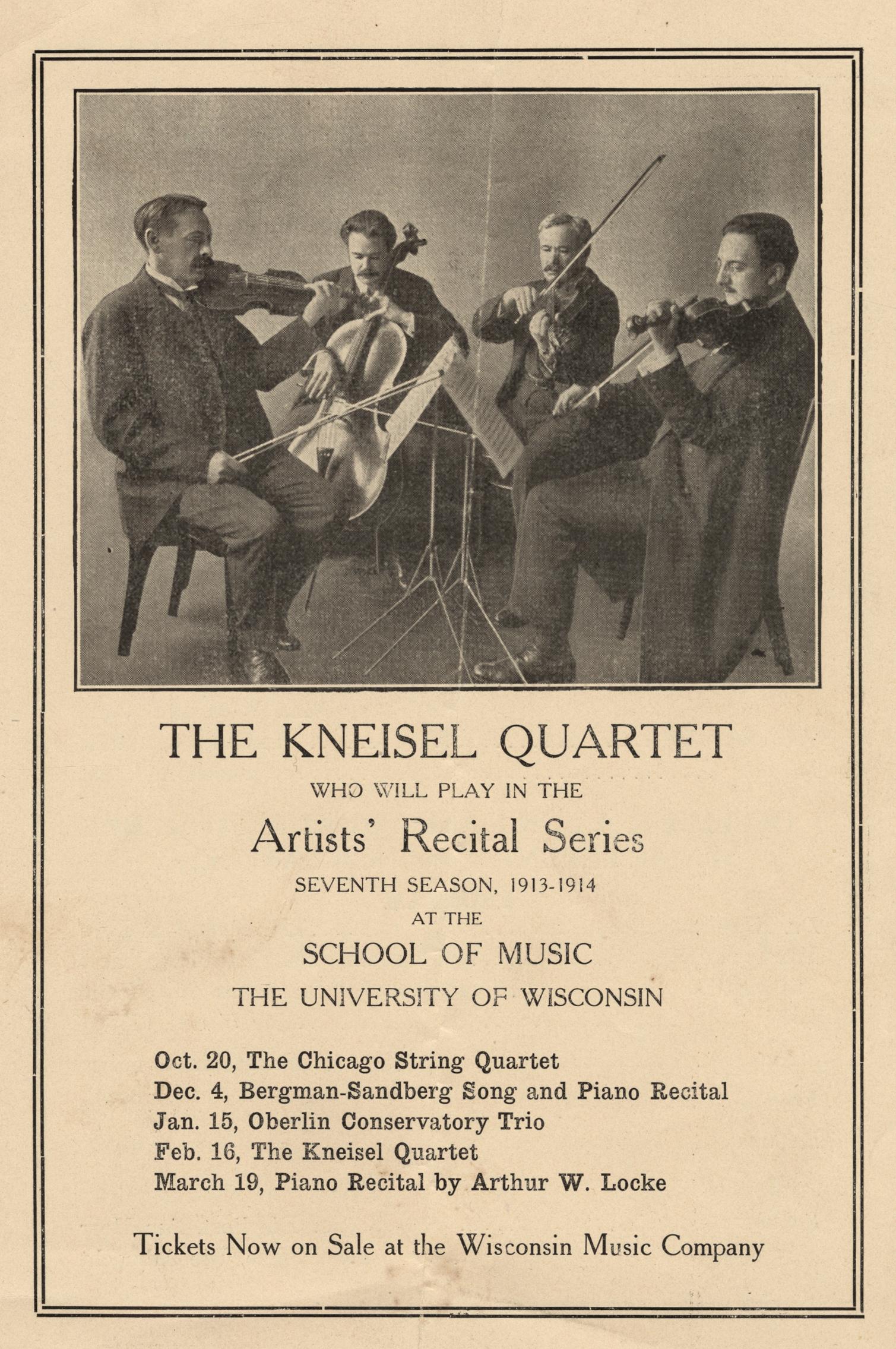 THE KNEISEL QUARTET

WHO WILL PLAY IN THE

Artists' Recital Series

SEVENTH SEASON, 1913-1914

AT THE

SCHOOL OF MUSIC

THE UNIVERSITY OF WISCONSIN

Oct. 20, The Chicago String Quartet
Dec. 4, Bergman-Sandberg Song and Piano Recital
Jan. 15, Oberlin Conservatory Trio
Feb. 16, The Kneisel Quartet
March 19, Piano Recital by Arthur W. Locke

Tickets Now on Sale at the Wisconsin Music Company